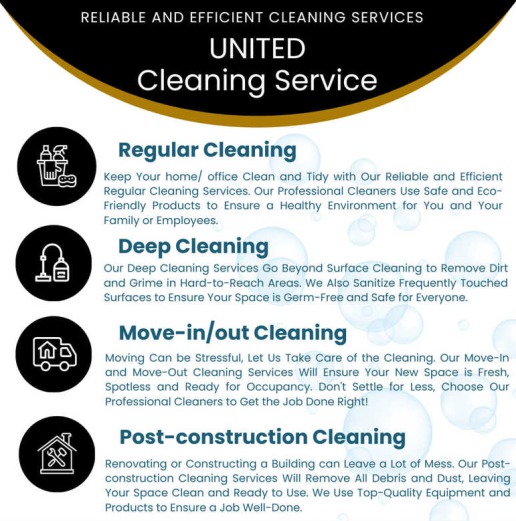 RELIABLE AND EFFICIENT CLEANING SERVICES

UNITED
Cleaning Service

Regular Cleaning

Keep Your home/ office Clean and Tidy with Our Reliable and Efficient Regular Cleaning Services. Our Professional Cleaners Use Safe and Eco-Friendly Products to Ensure a Healthy Environment for You and Your Family or Employees.

Deep Cleaning

Our Deep Cleaning Services Go Beyond Surface Cleaning to Remove Dirt and Grime in Hard-to-Reach Areas. We Also Sanitize Frequently Touched Surfaces to Ensure Your Space is Germ-Free and Safe for Everyone.

Move-in/out Cleaning

Moving Can be Stressful, Let Us Take Care of the Cleaning. Our Move-In and Move-Out Cleaning Services Will Ensure Your New Space is Fresh, Spotless and Ready for Occupancy. Don't Settle for Less, Choose Our Professional Cleaners to Get the Job Done Right!

Post-construction Cleaning

Renovating or Constructing a Building can Leave a Lot of Mess. Our Post-construction Cleaning Services Will Remove All Debris and Dust, Leaving Your Space Clean and Ready to Use. We Use Top-Quality Equipment and Products to Ensure a Job Well-Done.